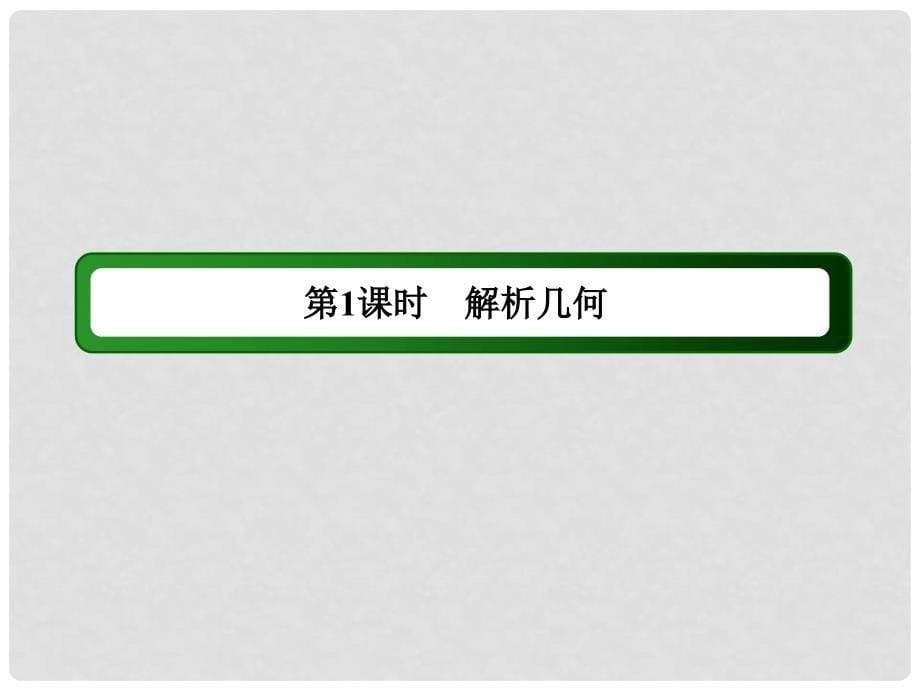 第1课时　解析几何